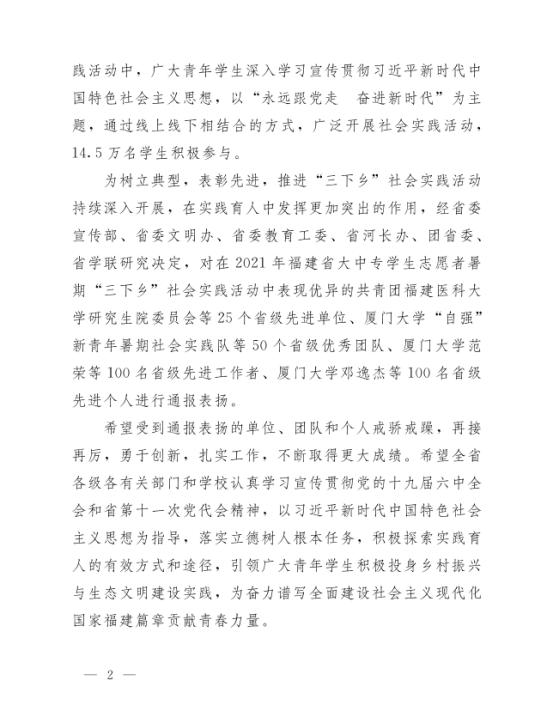 践活动中，广大青年学生深入学习宣传贯彻习近平新时代中国特色社会主义思想，以“永远跟党走　奋进新时代”为主题，通过线上线下相结合的方式，广泛开展社会实践活动，14.5万名学生积极参与。

为树立典型，表彰先进，推进“三下乡”社会实践活动持续深入开展，在实践育人中发挥更加突出的作用，经省委宣传部、省委文明办、省委教育工委、省河长办、团省委、省学联研究决定，对在2021年福建省大中专学生志愿者暑期“三下乡”社会实践活动中表现优异的共青团福建医科大学研究生院委员会等25个省级先进单位、厦门大学“自强”新青年暑期社会实践队等50个省级优秀团队、厦门大学范荣等100名省级先进工作者、厦门大学邓逸杰等100名省级先进个人进行通报表扬。

希望受到通报表扬的单位、团队和个人戒骄戒躁，再接再厉，勇于创新，扎实工作，不断取得更大成绩。希望全省各级各有关部门和学校认真学习宣传贯彻党的十九届六中全会和省第十一次党代会精神，以习近平新时代中国特色社会主义思想为指导，落实立德树人根本任务，积极探索实践育人的有效方式和途径，引领广大青年学生积极投身乡村振兴与生态文明建设实践，为奋力谱写全面建设社会主义现代化国家福建篇章贡献青春力量。

— 2 —